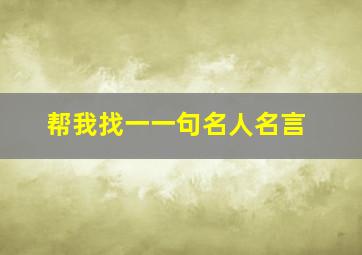 帮我找一一句名人名言